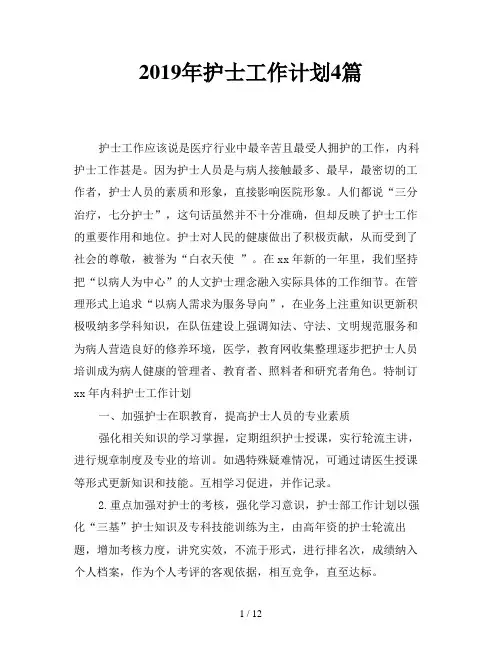 2019年护士工作计划4篇

护士工作应该说是医疗行业中最辛苦且最受人拥护的工作，内科护士工作甚是。因为护士人员是与病人接触最多、最早，最密切的工作者，护士人员的素质和形象，直接影响医院形象。人们都说“三分治疗，七分护士”，这句话虽然并不十分准确，但却反映了护士工作的重要作用和地位。护士对人民的健康做出了积极贡献，从而受到了社会的尊敬，被誉为“白衣天使 ”。在 xx 年新的一年里，我们坚持把“以病人为中心”的人文护士理念融入实际具体的工作细节。在管理形式上追求“以病人需求为服务导向”，在业务上注重知识更新积极吸纳多学科知识，在队伍建设上强调知法、守法、文明规范服务和为病人营造良好的修养环境，医学，教育网收集整理逐步把护士人员培训成为病人健康的管理者、教育者、照料者和研究者角色。特制订 xx 年内科护士工作计划

一、加强护士在职教育，提高护士人员的专业素质

强化相关知识的学习掌握，定期组织护士授课，实行轮流主讲，进行规章制度及专业的培训。如遇特殊疑难情况，可通过请医生授课等形式更新知识和技能。互相学习促进，并作记录。

2.重点加强对护士的考核，强化学习意识，护士部工作计划以强化“三基”护士知识及专科技能训练为主，由高年资的护士轮流出题，增加考核力度，讲究实效，不流于形式，进行排名次，成绩纳入个人档案，作为个人考评的客观依据，相互竞争，直至达标。

1 / 12